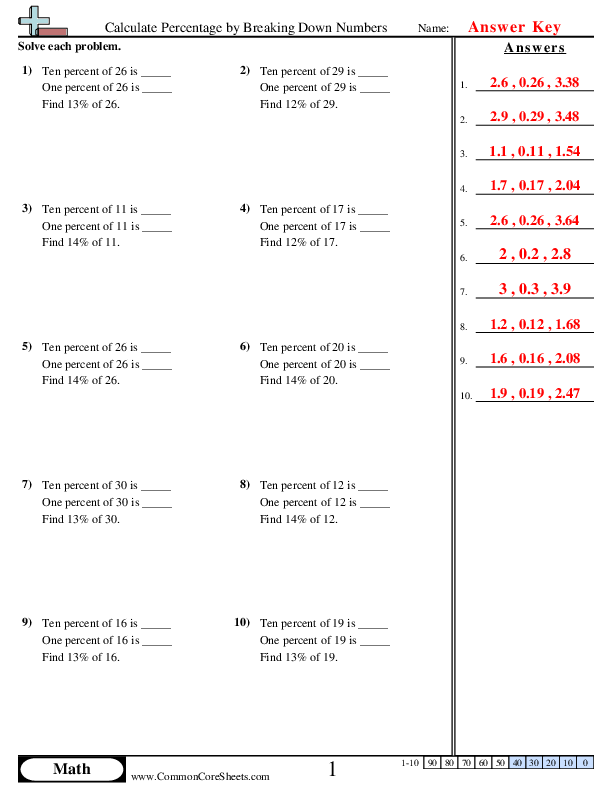 Calculate Percentage by Breaking Down Numbers Name: Answer Key

Solve each problem.

1) Ten percent of 26 is _____
One percent of 26 is _____
Find 13% of 26.

2) Ten percent of 29 is _____
One percent of 29 is _____
Find 12% of 29.

3) Ten percent of 11 is _____
One percent of 11 is _____
Find 14% of 11.

4) Ten percent of 17 is _____
One percent of 17 is _____
Find 12% of 17.

5) Ten percent of 26 is _____
One percent of 26 is _____
Find 14% of 26.

6) Ten percent of 20 is _____
One percent of 20 is _____
Find 14% of 20.

7) Ten percent of 30 is _____
One percent of 30 is _____
Find 13% of 30.

8) Ten percent of 12 is _____
One percent of 12 is _____
Find 14% of 12.

9) Ten percent of 16 is _____
One percent of 16 is _____
Find 13% of 16.

10) Ten percent of 19 is _____
One percent of 19 is _____
Find 13% of 19.

Answers

1. 2.6 , 0.26 , 3.38
2. 2.9 , 0.29 , 3.48
3. 1.1 , 0.11 , 1.54
4. 1.7 , 0.17 , 2.04
5. 2.6 , 0.26 , 3.64
6. 2 , 0.2 , 2.8
7. 3 , 0.3 , 3.9
8. 1.2 , 0.12 , 1.68
9. 1.6 , 0.16 , 2.08
10. 1.9 , 0.19 , 2.47

Math
www.CommonCoreSheets.com
1

| 1-10 | 90 | 80 | 70 | 60 | 50 | 40 | 30 | 20 | 10 | 0 |
|---|---|---|---|---|---|---|---|---|---|---|